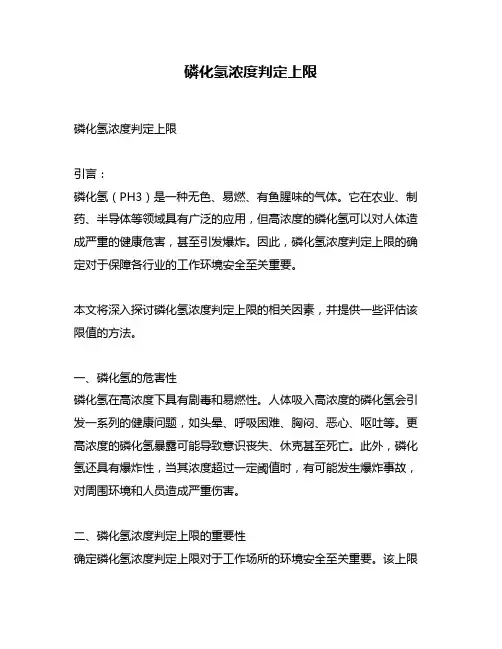 磷化氢浓度判定上限

磷化氢浓度判定上限

引言：

磷化氢（PH3）是一种无色、易燃、有鱼腥味的气体。它在农业、制药、半导体等领域具有广泛的应用，但高浓度的磷化氢可以对人体造成严重的健康危害，甚至引发爆炸。因此，磷化氢浓度判定上限的确定对于保障各行业的工作环境安全至关重要。

本文将深入探讨磷化氢浓度判定上限的相关因素，并提供一些评估该限值的方法。

一、磷化氢的危害性

磷化氢在高浓度下具有剧毒和易燃性。人体吸入高浓度的磷化氢会引发一系列的健康问题，如头晕、呼吸困难、胸闷、恶心、呕吐等。更高浓度的磷化氢暴露可能导致意识丧失、休克甚至死亡。此外，磷化氢还具有爆炸性，当其浓度超过一定阈值时，有可能发生爆炸事故，对周围环境和人员造成严重伤害。

二、磷化氢浓度判定上限的重要性

确定磷化氢浓度判定上限对于工作场所的环境安全至关重要。该上限